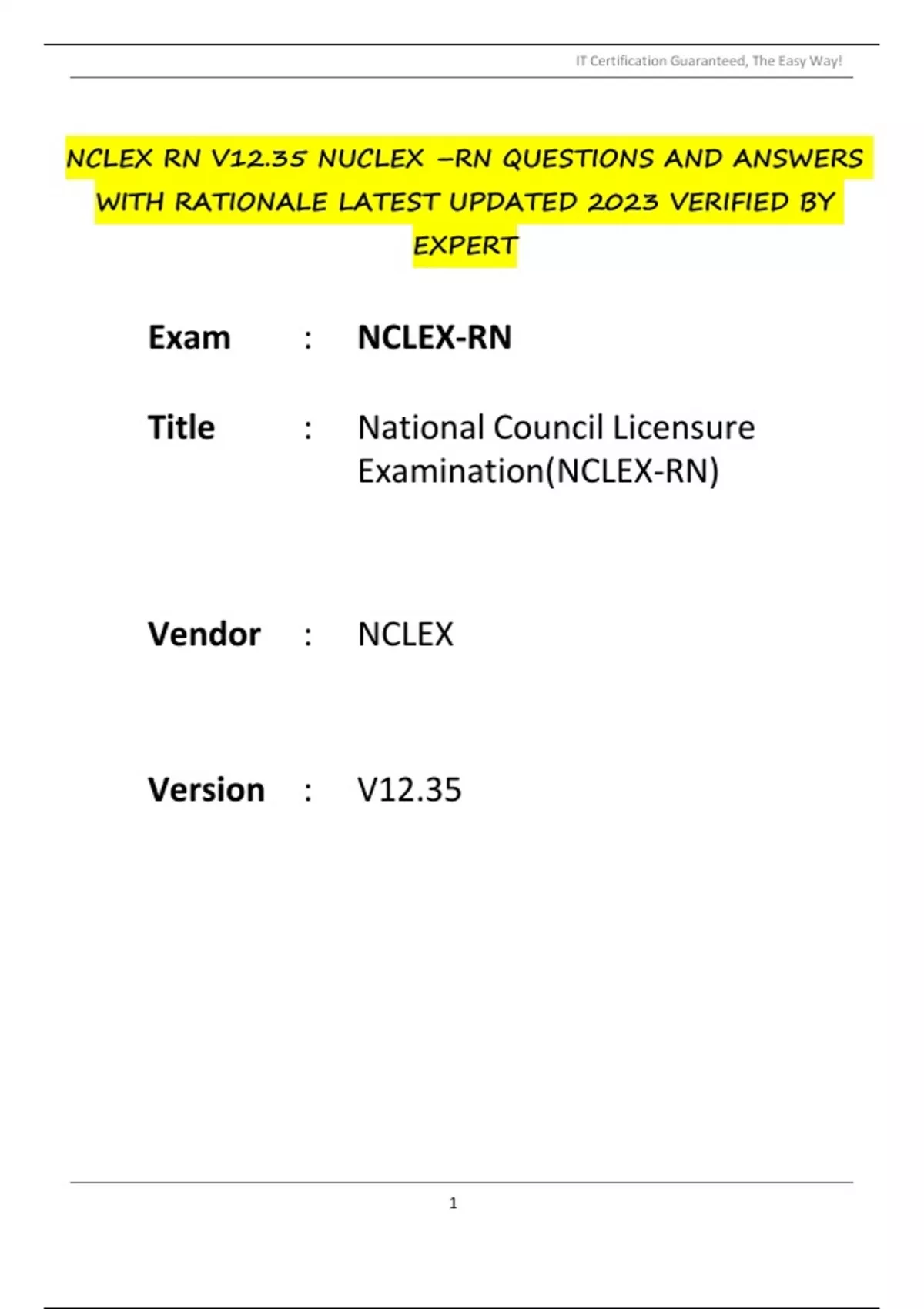 IT Certification Guaranteed, The Easy Way!

NCLEX RN V12.35 NUCLEX –RN QUESTIONS AND ANSWERS WITH RATIONALE LATEST UPDATED 2023 VERIFIED BY EXPERT

Exam : NCLEX-RN

Title : National Council Licensure Examination(NCLEX-RN)

Vendor : NCLEX

Version : V12.35

1